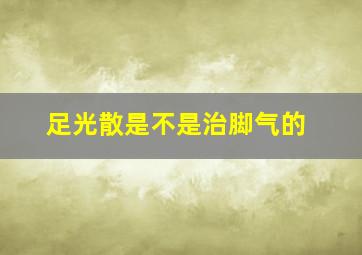 足光散是不是治脚气的